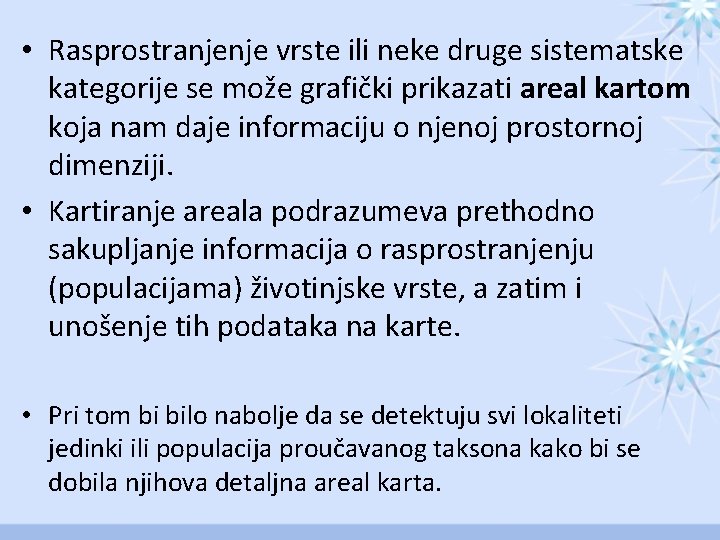 • Rasprostranjenje vrste ili neke druge sistematske kategorije se može grafički prikazati areal kartom koja nam daje informaciju o njenoj prostornoj dimenziji.

• Kartiranje areala podrazumeva prethodno sakupljanje informacija o rasprostranjenju (populacijama) životinjske vrste, a zatim i unošenje tih podataka na karte.

• Pri tom bi bilo nabolje da se detektuju svi lokaliteti jedinki ili populacija proučavanog taksona kako bi se dobila njihova detaljna areal karta.